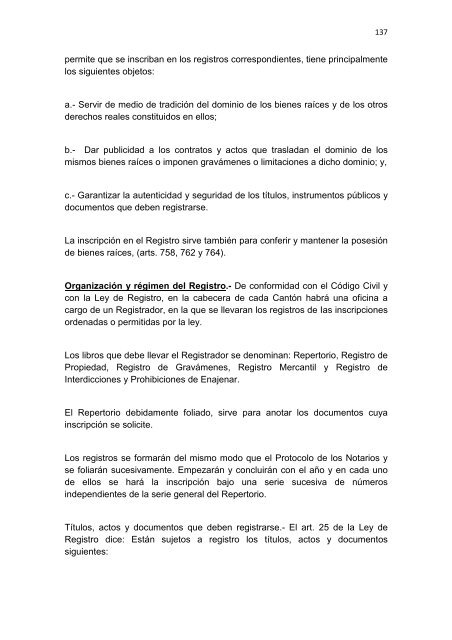 137

permite que se inscriban en los registros correspondientes, tiene principalmente los siguientes objetos:

a.- Servir de medio de tradición del dominio de los bienes raíces y de los otros derechos reales constituidos en ellos;

b.- Dar publicidad a los contratos y actos que trasladan el dominio de los mismos bienes raíces o imponen gravámenes o limitaciones a dicho dominio; y,

c.- Garantizar la autenticidad y seguridad de los títulos, instrumentos públicos y documentos que deben registrarse.

La inscripción en el Registro sirve también para conferir y mantener la posesión de bienes raíces, (arts. 758, 762 y 764).

Organización y régimen del Registro.- De conformidad con el Código Civil y con la Ley de Registro, en la cabecera de cada Cantón habrá una oficina a cargo de un Registrador, en la que se llevaran los registros de las inscripciones ordenadas o permitidas por la ley.

Los libros que debe llevar el Registrador se denominan: Repertorio, Registro de Propiedad, Registro de Gravámenes, Registro Mercantil y Registro de Interdicciones y Prohibiciones de Enajenar.

El Repertorio debidamente foliado, sirve para anotar los documentos cuya inscripción se solicite.

Los registros se formarán del mismo modo que el Protocolo de los Notarios y se foliarán sucesivamente. Empezarán y concluirán con el año y en cada uno de ellos se hará la inscripción bajo una serie sucesiva de números independientes de la serie general del Repertorio.

Títulos, actos y documentos que deben registrarse.- El art. 25 de la Ley de Registro dice: Están sujetos a registro los títulos, actos y documentos siguientes: